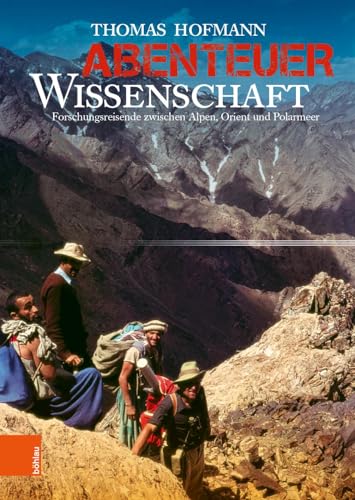 THOMAS HOFMANN

ABENTEUER
WISSENSCHAFT

Forschungsreisende zwischen Alpen, Orient und Polarmeer

böhlau